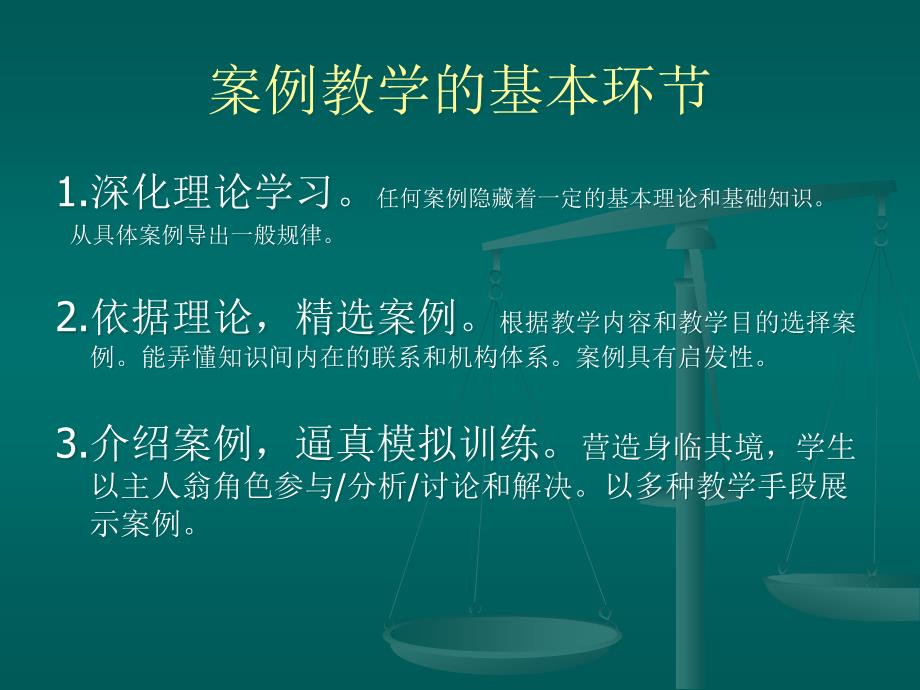 案例教学的基本环节

1.深化理论学习。任何案例隐藏着一定的基本理论和基础知识。从具体案例导出一般规律。

2.依据理论，精选案例。根据教学内容和教学目的选择案例。能弄懂知识间内在的联系和机构体系。案例具有启发性。

3.介绍案例，逼真模拟训练。营造身临其境，学生以主人翁角色参与/分析/讨论和解决。以多种教学手段展示案例。